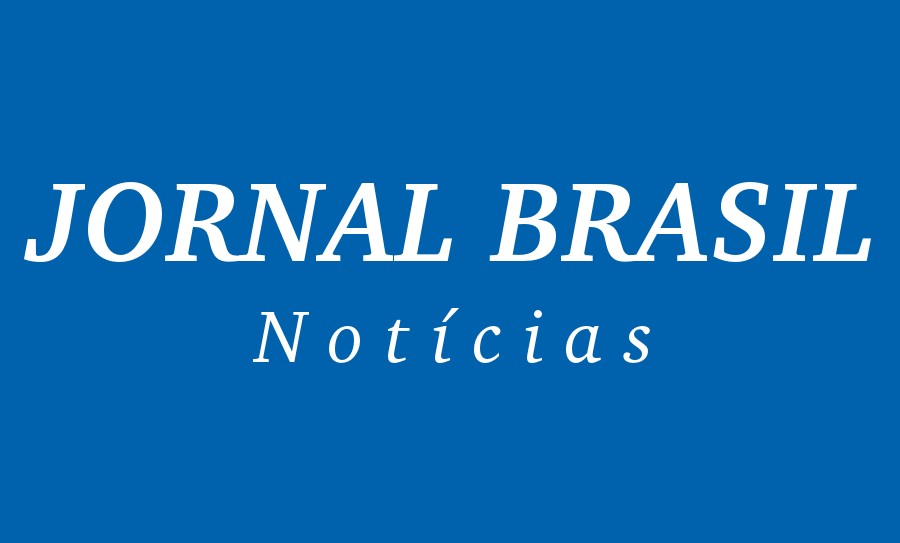 JORNAL BRASIL
Notícias